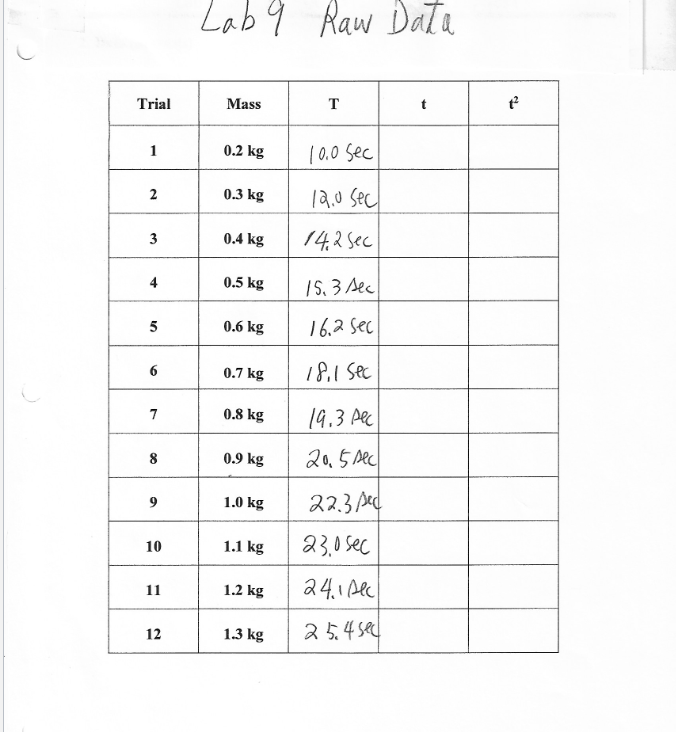 Lab 9 Raw Data

| Trial | Mass | T | t | $t^2$ |
|---|---|---|---|---|
| 1 | 0.2 kg | 10.0 sec | | |
| 2 | 0.3 kg | 12.0 sec | | |
| 3 | 0.4 kg | 14.2 sec | | |
| 4 | 0.5 kg | 15.3 sec | | |
| 5 | 0.6 kg | 16.2 sec | | |
| 6 | 0.7 kg | 18.1 sec | | |
| 7 | 0.8 kg | 19.3 sec | | |
| 8 | 0.9 kg | 20.5 sec | | |
| 9 | 1.0 kg | 22.3 sec | | |
| 10 | 1.1 kg | 23.0 sec | | |
| 11 | 1.2 kg | 24.1 sec | | |
| 12 | 1.3 kg | 25.4 sec | | |